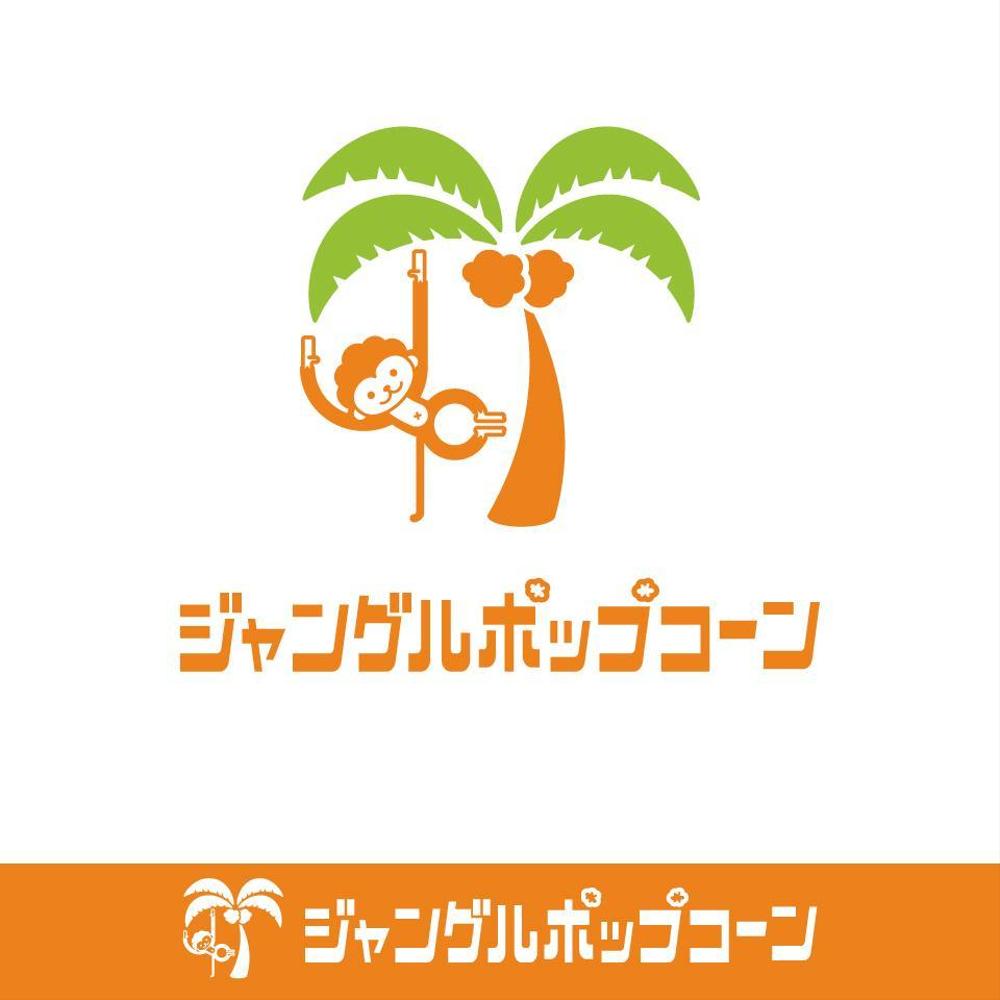 ジャングルポップコーン

ジャングルポップコーン